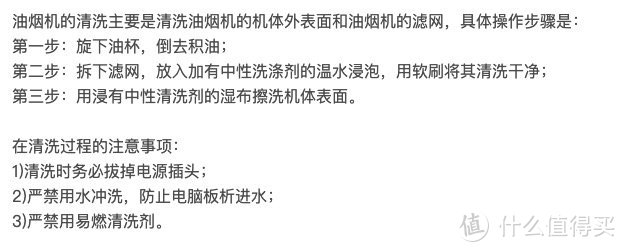 油烟机的清洗主要是清洗油烟机的机体外表面和油烟机的滤网，具体操作步骤是：
第一步：旋下油杯，倒去积油；
第二步：拆下滤网，放入加有中性洗涤剂的温水浸泡，用软刷将其清洗干净；
第三步：用浸有中性清洗剂的湿布擦洗机体表面。

在清洗过程的注意事项：
1)清洗时务必拔掉电源插头；
2)严禁用水冲洗，防止电脑板析进水；
3)严禁用易燃清洗剂。

值 什么值得买